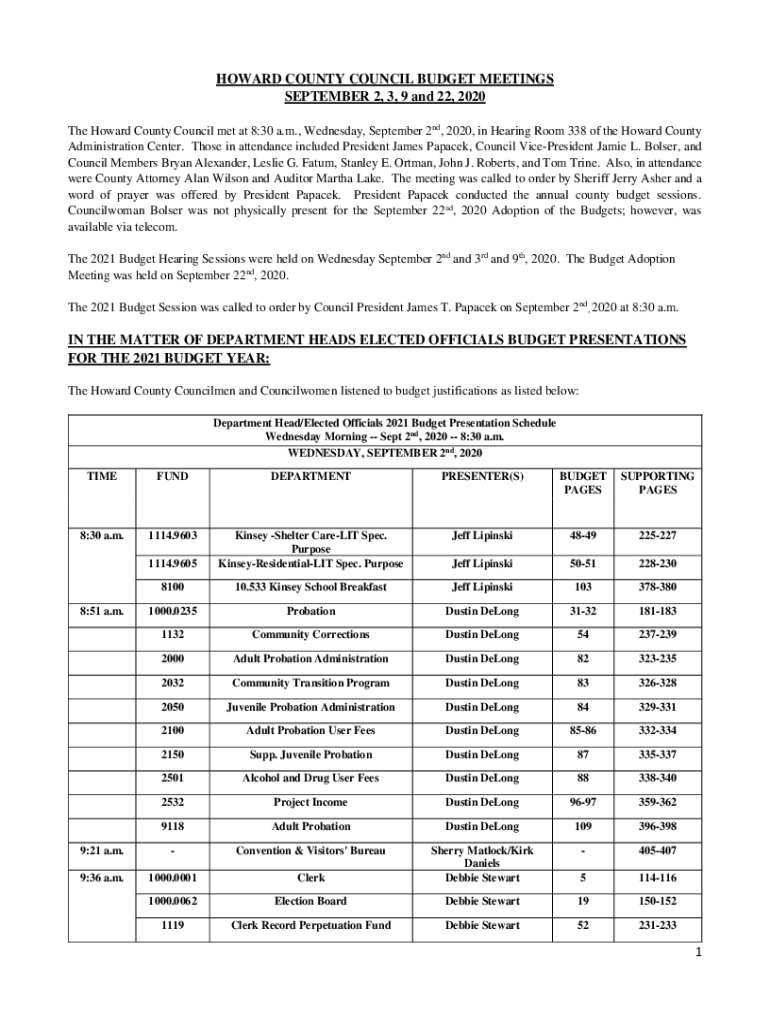 HOWARD COUNTY COUNCIL BUDGET MEETINGS
SEPTEMBER 2, 3, 9 and 22, 2020

The Howard County Council met at 8:30 a.m., Wednesday, September 2$^{nd}$, 2020, in Hearing Room 338 of the Howard County Administration Center. Those in attendance included President James Papacek, Council Vice-President Jamie L. Bolser, and Council Members Bryan Alexander, Leslie G. Fatum, Stanley E. Ortman, John J. Roberts, and Tom Trine. Also, in attendance were County Attorney Alan Wilson and Auditor Martha Lake. The meeting was called to order by Sheriff Jerry Asher and a word of prayer was offered by President Papacek. President Papacek conducted the annual county budget sessions. Councilwoman Bolser was not physically present for the September 22$^{nd}$, 2020 Adoption of the Budgets; however, was available via telecom.

The 2021 Budget Hearing Sessions were held on Wednesday September 2$^{nd}$ and 3$^{rd}$ and 9$^{th}$, 2020. The Budget Adoption Meeting was held on September 22$^{nd}$, 2020.

The 2021 Budget Session was called to order by Council President James T. Papacek on September 2$^{nd}$, 2020 at 8:30 a.m.

IN THE MATTER OF DEPARTMENT HEADS ELECTED OFFICIALS BUDGET PRESENTATIONS FOR THE 2021 BUDGET YEAR:

The Howard County Councilmen and Councilwomen listened to budget justifications as listed below:

Department Head/Elected Officials 2021 Budget Presentation Schedule
Wednesday Morning -- Sept 2$^{nd}$, 2020 -- 8:30 a.m.
WEDNESDAY, SEPTEMBER 2$^{nd}$, 2020

| TIME | FUND | DEPARTMENT | PRESENTER(S) | BUDGET PAGES | SUPPORTING PAGES |
|---|---|---|---|---|---|
| 8:30 a.m. | 1114.9603 | Kinsey -Shelter Care-LIT Spec. Purpose | Jeff Lipinski | 48-49 | 225-227 |
| | 1114.9605 | Kinsey-Residential-LIT Spec. Purpose | Jeff Lipinski | 50-51 | 228-230 |
| | 8100 | 10.533 Kinsey School Breakfast | Jeff Lipinski | 103 | 378-380 |
| 8:51 a.m. | 1000.0235 | Probation | Dustin DeLong | 31-32 | 181-183 |
| | 1132 | Community Corrections | Dustin DeLong | 54 | 237-239 |
| | 2000 | Adult Probation Administration | Dustin DeLong | 82 | 323-235 |
| | 2032 | Community Transition Program | Dustin DeLong | 83 | 326-328 |
| | 2050 | Juvenile Probation Administration | Dustin DeLong | 84 | 329-331 |
| | 2100 | Adult Probation User Fees | Dustin DeLong | 85-86 | 332-334 |
| | 2150 | Supp. Juvenile Probation | Dustin DeLong | 87 | 335-337 |
| | 2501 | Alcohol and Drug User Fees | Dustin DeLong | 88 | 338-340 |
| | 2532 | Project Income | Dustin DeLong | 96-97 | 359-362 |
| | 9118 | Adult Probation | Dustin DeLong | 109 | 396-398 |
| 9:21 a.m. | - | Convention & Visitors' Bureau | Sherry Matlock/Kirk Daniels | - | 405-407 |
| 9:36 a.m. | 1000.0001 | Clerk | Debbie Stewart | 5 | 114-116 |
| | 1000.0062 | Election Board | Debbie Stewart | 19 | 150-152 |
| | 1119 | Clerk Record Perpetuation Fund | Debbie Stewart | 52 | 231-233 |

1